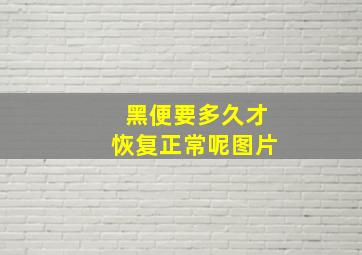 黑便要多久才
恢复正常呢图片